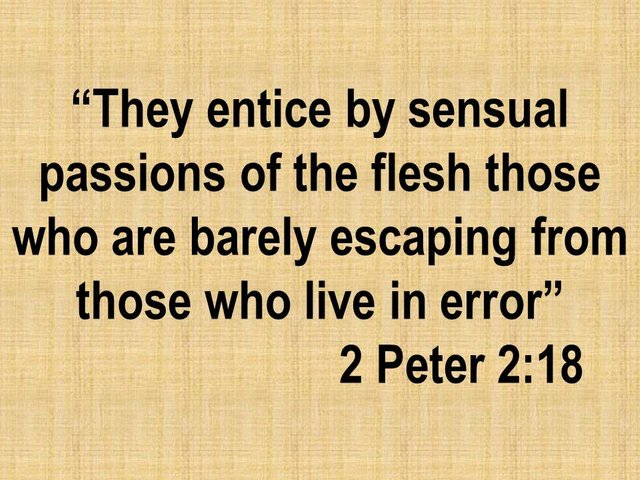 “They entice by sensual passions of the flesh those who are barely escaping from those who live in error”

2 Peter 2:18